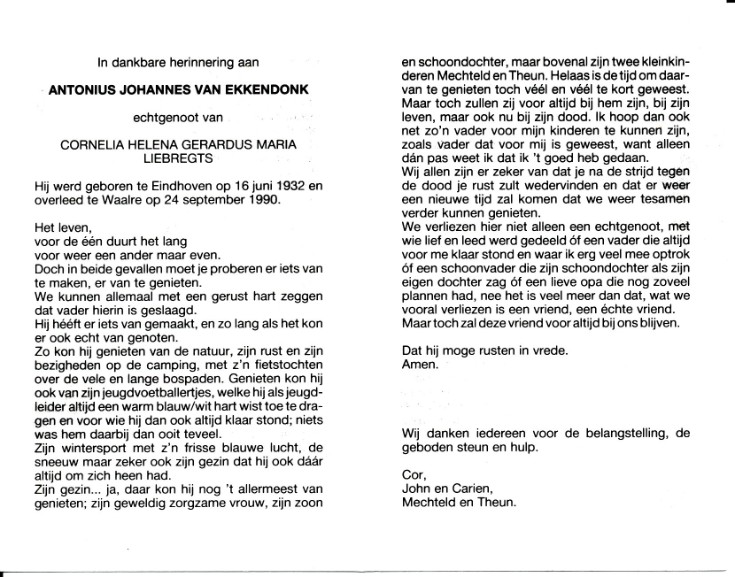 In dankbare herinnering aan

ANTONIUS JOHANNES VAN EKKENDONK

echtgenoot van

CORNELIA HELENA GERARDUS MARIA LIEBREGTS

Hij werd geboren te Eindhoven op 16 juni 1932 en overleed te Waalre op 24 september 1990.

Het leven,
voor de één duurt het lang
voor weer een ander maar even.
Doch in beide gevallen moet je proberen er iets van te maken, er van te genieten.
We kunnen allemaal met een gerust hart zeggen dat vader hierin is geslaagd.
Hij hééft er iets van gemaakt, en zo lang als het kon er ook echt van genoten.
Zo kon hij genieten van de natuur, zijn rust en zijn bezigheden op de camping, met z'n fietstochten over de vele en lange bospaden. Genieten kon hij ook van zijn jeugdvoetballertjes, welke hij als jeugdleider altijd een warm blauw/wit hart wist toe te dragen en voor wie hij dan ook altijd klaar stond; niets was hem daarbij dan ooit teveel.
Zijn wintersport met z'n frisse blauwe lucht, de sneeuw maar zeker ook zijn gezin dat hij ook dáár altijd om zich heen had.
Zijn gezin... ja, daar kon hij nog 't allermeest van genieten; zijn geweldig zorgzame vrouw, zijn zoon en schoondochter, maar bovenal zijn twee kleinkinderen Mechteld en Theun. Helaas is de tijd om daarvan te genieten toch véél en véél te kort geweest.
Maar toch zullen zij voor altijd bij hem zijn, bij zijn leven, maar ook nu bij zijn dood. Ik hoop dan ook net zo'n vader voor mijn kinderen te kunnen zijn, zoals vader dat voor mij is geweest, want alleen dán pas weet ik dat ik 't goed heb gedaan.
Wij allen zijn er zeker van dat je na de strijd tegen de dood je rust zult wedervinden en dat er weer een nieuwe tijd zal komen dat we weer tesamen verder kunnen genieten.
We verliezen hier niet alleen een echtgenoot, met wie lief en leed werd gedeeld óf een vader die altijd voor me klaar stond en waar ik erg veel mee optrok óf een schoonvader die zijn schoondochter als zijn eigen dochter zag óf een lieve opa die nog zoveel plannen had, nee het is veel meer dan dat, wat we vooral verliezen is een vriend, een échte vriend.
Maar toch zal deze vriend voor altijd bij ons blijven.

Dat hij moge rusten in vrede.
Amen.

Wij danken iedereen voor de belangstelling, de geboden steun en hulp.

Cor,
John en Carien,
Mechteld en Theun.